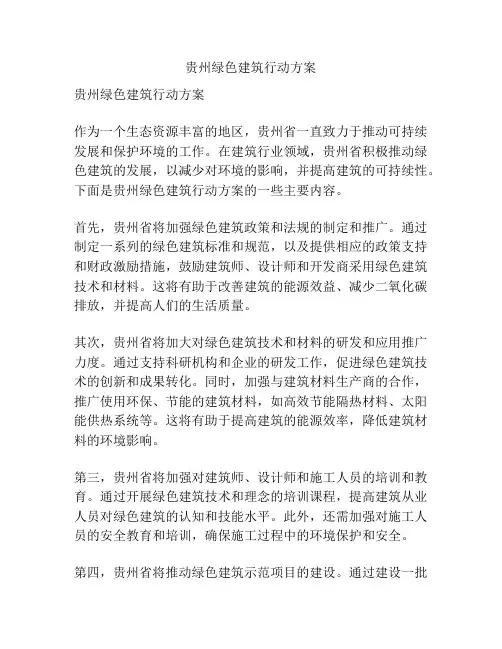 贵州绿色建筑行动方案

贵州绿色建筑行动方案

作为一个生态资源丰富的地区，贵州省一直致力于推动可持续发展和保护环境的工作。在建筑行业领域，贵州省积极推动绿色建筑的发展，以减少对环境的影响，并提高建筑的可持续性。下面是贵州绿色建筑行动方案的一些主要内容。

首先，贵州省将加强绿色建筑政策和法规的制定和推广。通过制定一系列的绿色建筑标准和规范，以及提供相应的政策支持和财政激励措施，鼓励建筑师、设计师和开发商采用绿色建筑技术和材料。这将有助于改善建筑的能源效益、减少二氧化碳排放，并提高人们的生活质量。

其次，贵州省将加大对绿色建筑技术和材料的研发和应用推广力度。通过支持科研机构和企业的研发工作，促进绿色建筑技术的创新和成果转化。同时，加强与建筑材料生产商的合作，推广使用环保、节能的建筑材料，如高效节能隔热材料、太阳能供热系统等。这将有助于提高建筑的能源效率，降低建筑材料的环境影响。

第三，贵州省将加强对建筑师、设计师和施工人员的培训和教育。通过开展绿色建筑技术和理念的培训课程，提高建筑从业人员对绿色建筑的认知和技能水平。此外，还需加强对施工人员的安全教育和培训，确保施工过程中的环境保护和安全。

第四，贵州省将推动绿色建筑示范项目的建设。通过建设一批